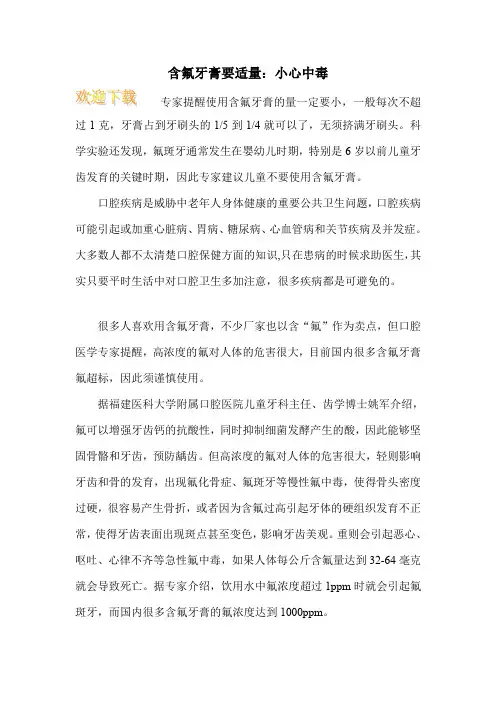 含氟牙膏要适量：小心中毒

欢迎下载

专家提醒使用含氟牙膏的量一定要小，一般每次不超过 1 克，牙膏占到牙刷头的 1/5 到 1/4 就可以了，无须挤满牙刷头。科学实验还发现，氟斑牙通常发生在婴幼儿时期，特别是 6 岁以前儿童牙齿发育的关键时期，因此专家建议儿童不要使用含氟牙膏。

口腔疾病是威胁中老年人身体健康的重要公共卫生问题，口腔疾病可能引起或加重心脏病、胃病、糖尿病、心血管病和关节疾病及并发症。大多数人都不太清楚口腔保健方面的知识,只在患病的时候求助医生,其实只要平时生活中对口腔卫生多加注意，很多疾病都是可避免的。

很多人喜欢用含氟牙膏，不少厂家也以含“氟”作为卖点，但口腔医学专家提醒，高浓度的氟对人体的危害很大，目前国内很多含氟牙膏氟超标，因此须谨慎使用。

据福建医科大学附属口腔医院儿童牙科主任、齿学博士姚军介绍，氟可以增强牙齿钙的抗酸性，同时抑制细菌发酵产生的酸，因此能够坚固骨骼和牙齿，预防龋齿。但高浓度的氟对人体的危害很大，轻则影响牙齿和骨的发育，出现氟化骨症、氟斑牙等慢性氟中毒，使得骨头密度过硬，很容易产生骨折，或者因为含氟过高引起牙体的硬组织发育不正常，使得牙齿表面出现斑点甚至变色，影响牙齿美观。重则会引起恶心、呕吐、心律不齐等急性氟中毒，如果人体每公斤含氟量达到 32-64 毫克就会导致死亡。据专家介绍，饮用水中氟浓度超过 1ppm 时就会引起氟斑牙，而国内很多含氟牙膏的氟浓度达到 1000ppm。